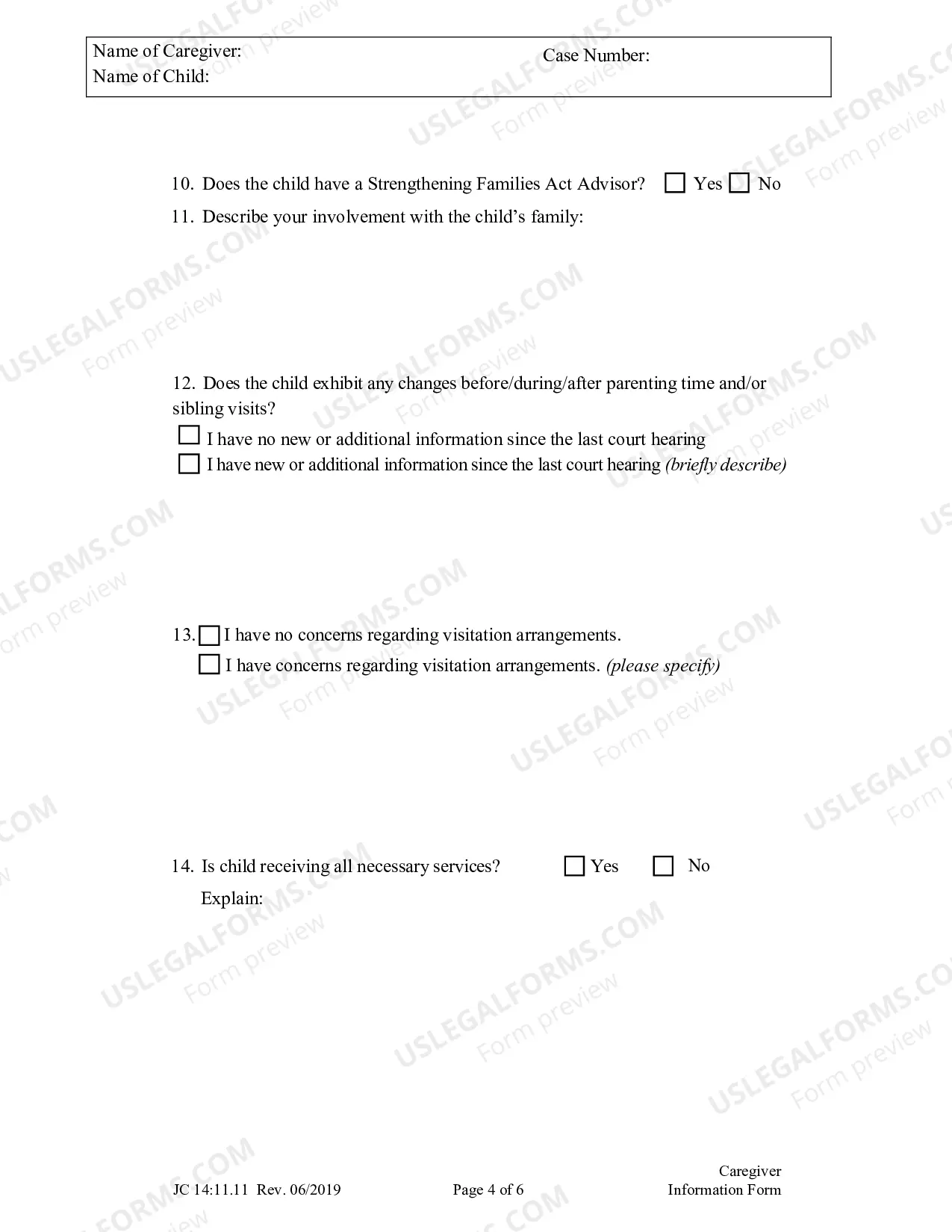 Name of Caregiver:
Name of Child:
Case Number:

10. Does the child have a Strengthening Families Act Advisor? ☐ Yes ☐ No

11. Describe your involvement with the child's family:

12. Does the child exhibit any changes before/during/after parenting time and/or sibling visits?
☐ I have no new or additional information since the last court hearing
☐ I have new or additional information since the last court hearing (briefly describe)

13. ☐ I have no concerns regarding visitation arrangements.
☐ I have concerns regarding visitation arrangements. (please specify)

14. Is child receiving all necessary services? ☐ Yes ☐ No
Explain:

JC 14:11.11 Rev. 06/2019
Page 4 of 6
Caregiver
Information Form

USLEGALFORMS.COM
Form preview